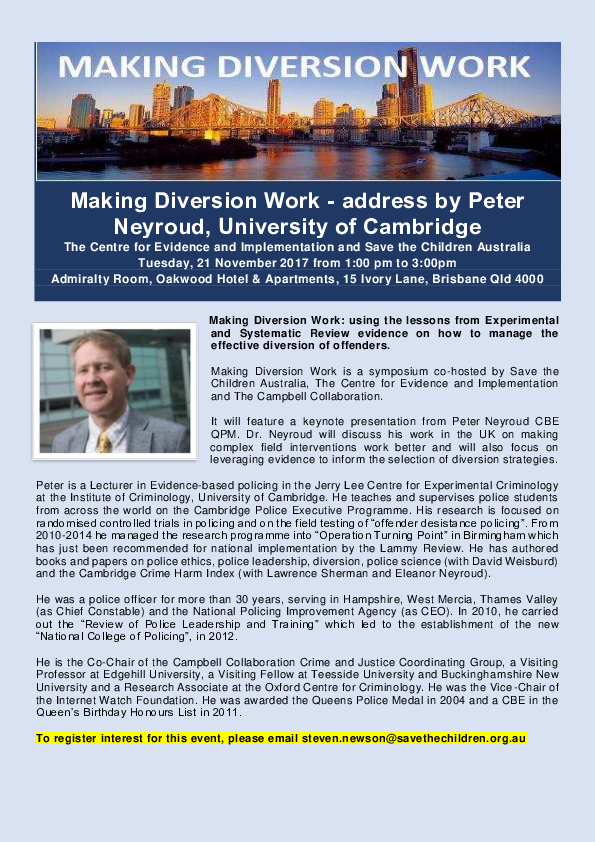 MAKING DIVERSION WORK

Making Diversion Work - address by Peter Neyroud, University of Cambridge

The Centre for Evidence and Implementation and Save the Children Australia

Tuesday, 21 November 2017 from 1:00 pm to 3:00pm

Admiralty Room, Oakwood Hotel & Apartments, 15 Ivory Lane, Brisbane Qld 4000

Making Diversion Work: using the lessons from Experimental and Systematic Review evidence on how to manage the effective diversion of offenders.

Making Diversion Work is a symposium co-hosted by Save the Children Australia, The Centre for Evidence and Implementation and The Campbell Collaboration.

It will feature a keynote presentation from Peter Neyroud CBE QPM. Dr. Neyroud will discuss his work in the UK on making complex field interventions work better and will also focus on leveraging evidence to inform the selection of diversion strategies.

Peter is a Lecturer in Evidence-based policing in the Jerry Lee Centre for Experimental Criminology at the Institute of Criminology, University of Cambridge. He teaches and supervises police students from across the world on the Cambridge Police Executive Programme. His research is focused on randomised controlled trials in policing and on the field testing of "offender desistance policing". From 2010-2014 he managed the research programme into "Operation Turning Point" in Birmingham which has just been recommended for national implementation by the Lammy Review. He has authored books and papers on police ethics, police leadership, diversion, police science (with David Weisburd) and the Cambridge Crime Harm Index (with Lawrence Sherman and Eleanor Neyroud).

He was a police officer for more than 30 years, serving in Hampshire, West Mercia, Thames Valley (as Chief Constable) and the National Policing Improvement Agency (as CEO). In 2010, he carried out the "Review of Police Leadership and Training" which led to the establishment of the new "National College of Policing", in 2012.

He is the Co-Chair of the Campbell Collaboration Crime and Justice Coordinating Group, a Visiting Professor at Edgehill University, a Visiting Fellow at Teesside University and Buckinghamshire New University and a Research Associate at the Oxford Centre for Criminology. He was the Vice-Chair of the Internet Watch Foundation. He was awarded the Queens Police Medal in 2004 and a CBE in the Queen's Birthday Honours List in 2011.

To register interest for this event, please email steven.newson@savethechildren.org.au